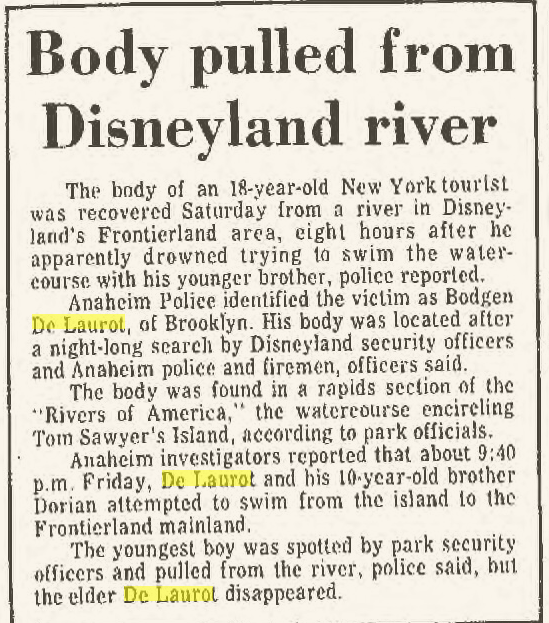 Body pulled from Disneyland river

The body of an 18-year-old New York tourist was recovered Saturday from a river in Disneyland's Frontierland area, eight hours after he apparently drowned trying to swim the watercourse with his younger brother, police reported.

Anaheim Police identified the victim as Bodgen De Laurot, of Brooklyn. His body was located after a night-long search by Disneyland security officers and Anaheim police and firemen, officers said.

The body was found in a rapids section of the "Rivers of America," the watercourse encircling Tom Sawyer's Island, according to park officials.

Anaheim investigators reported that about 9:40 p.m. Friday, De Laurot and his 10-year-old brother Dorian attempted to swim from the island to the Frontierland mainland.

The youngest boy was spotted by park security officers and pulled from the river, police said, but the elder De Laurot disappeared.